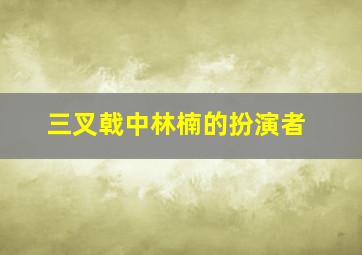 三叉戟中林楠的扮演者